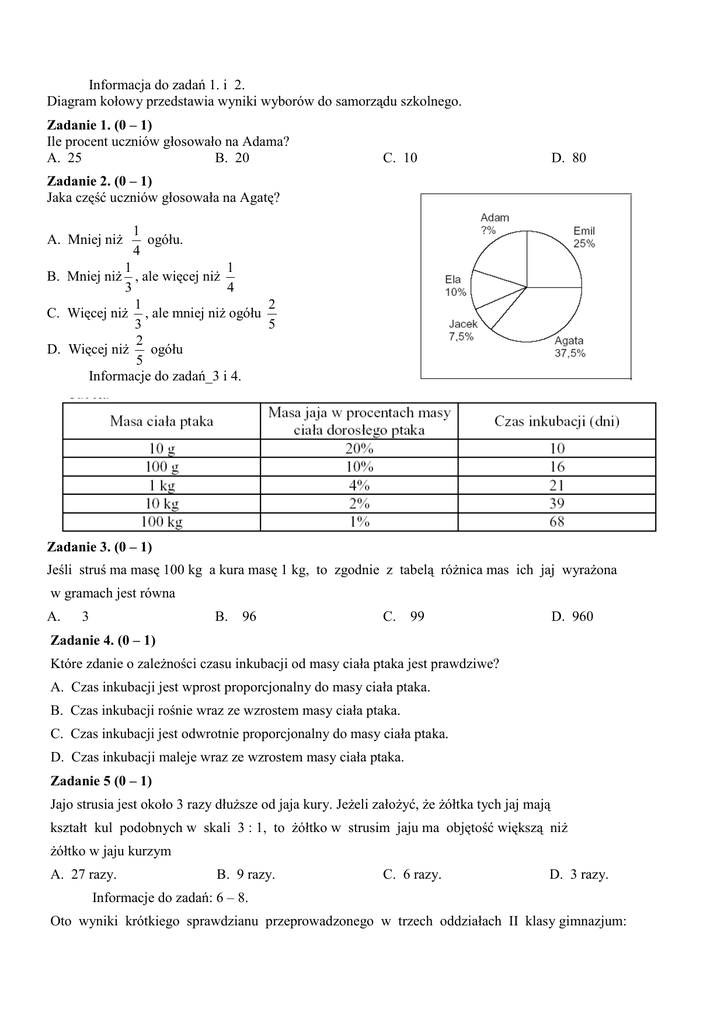 Informacja do zadań 1. i 2.
Diagram kołowy przedstawia wyniki wyborów do samorządu szkolnego.

**Zadanie 1. (0 – 1)**
Ile procent uczniów głosowało na Adama?
A. 25 B. 20 C. 10 D. 80

**Zadanie 2. (0 – 1)**
Jaka część uczniów głosowała na Agatę?

A. Mniej niż $\frac{1}{4}$ ogółu.
B. Mniej niż $\frac{1}{3}$, ale więcej niż $\frac{1}{4}$
C. Więcej niż $\frac{1}{3}$, ale mniej niż ogółu $\frac{2}{5}$
D. Więcej niż $\frac{2}{5}$ ogółu

Adam ?%
Emil 25%
Ela 10%
Jacek 7,5%
Agata 37,5%

Informacje do zadań_3 i 4.

| Masa ciała ptaka | Masa jaja w procentach masy ciała dorosłego ptaka | Czas inkubacji (dni) |
|---|---|---|
| 10 g | 20% | 10 |
| 100 g | 10% | 16 |
| 1 kg | 4% | 21 |
| 10 kg | 2% | 39 |
| 100 kg | 1% | 68 |

**Zadanie 3. (0 – 1)**
Jeśli struś ma masę 100 kg a kura masę 1 kg, to zgodnie z tabelą różnica mas ich jaj wyrażona w gramach jest równa
A. 3 B. 96 C. 99 D. 960

**Zadanie 4. (0 – 1)**
Które zdanie o zależności czasu inkubacji od masy ciała ptaka jest prawdziwe?
A. Czas inkubacji jest wprost proporcjonalny do masy ciała ptaka.
B. Czas inkubacji rośnie wraz ze wzrostem masy ciała ptaka.
C. Czas inkubacji jest odwrotnie proporcjonalny do masy ciała ptaka.
D. Czas inkubacji maleje wraz ze wzrostem masy ciała ptaka.

**Zadanie 5 (0 – 1)**
Jajo strusia jest około 3 razy dłuższe od jaja kury. Jeżeli założyć, że żółtka tych jaj mają kształt kul podobnych w skali 3 : 1, to żółtko w strusim jaju ma objętość większą niż żółtko w jaju kurzym
A. 27 razy. B. 9 razy. C. 6 razy. D. 3 razy.

Informacje do zadań: 6 – 8.
Oto wyniki krótkiego sprawdzianu przeprowadzonego w trzech oddziałach II klasy gimnazjum: